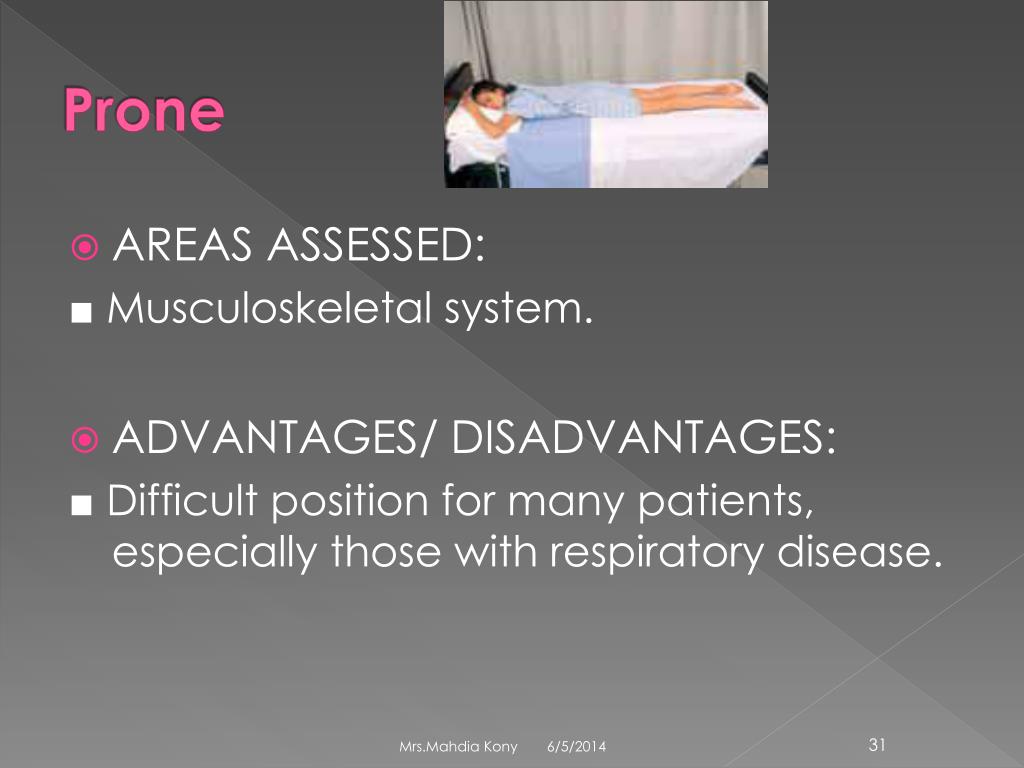 Prone

AREAS ASSESSED:
■ Musculoskeletal system.

ADVANTAGES/ DISADVANTAGES:
■ Difficult position for many patients, especially those with respiratory disease.

Mrs.Mahdia Kony 6/5/2014 31